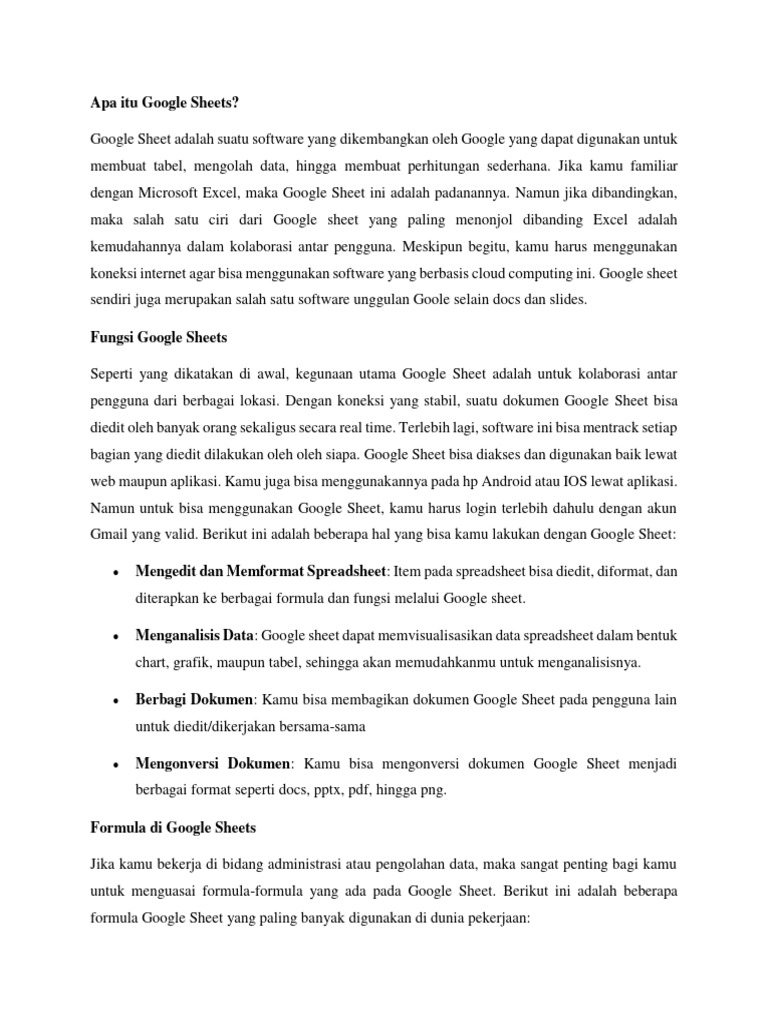 Apa itu Google Sheets?

Google Sheet adalah suatu software yang dikembangkan oleh Google yang dapat digunakan untuk membuat tabel, mengolah data, hingga membuat perhitungan sederhana. Jika kamu familiar dengan Microsoft Excel, maka Google Sheet ini adalah padanannya. Namun jika dibandingkan, maka salah satu ciri dari Google sheet yang paling menonjol dibanding Excel adalah kemudahannya dalam kolaborasi antar pengguna. Meskipun begitu, kamu harus menggunakan koneksi internet agar bisa menggunakan software yang berbasis cloud computing ini. Google sheet sendiri juga merupakan salah satu software unggulan Goole selain docs dan slides.

Fungsi Google Sheets

Seperti yang dikatakan di awal, kegunaan utama Google Sheet adalah untuk kolaborasi antar pengguna dari berbagai lokasi. Dengan koneksi yang stabil, suatu dokumen Google Sheet bisa diedit oleh banyak orang sekaligus secara real time. Terlebih lagi, software ini bisa mentrack setiap bagian yang diedit dilakukan oleh oleh siapa. Google Sheet bisa diakses dan digunakan baik lewat web maupun aplikasi. Kamu juga bisa menggunakannya pada hp Android atau IOS lewat aplikasi. Namun untuk bisa menggunakan Google Sheet, kamu harus login terlebih dahulu dengan akun Gmail yang valid. Berikut ini adalah beberapa hal yang bisa kamu lakukan dengan Google Sheet:

• Mengedit dan Memformat Spreadsheet: Item pada spreadsheet bisa diedit, diformat, dan diterapkan ke berbagai formula dan fungsi melalui Google sheet.

• Menganalisis Data: Google sheet dapat memvisualisasikan data spreadsheet dalam bentuk chart, grafik, maupun tabel, sehingga akan memudahkanmu untuk menganalisisnya.

• Berbagi Dokumen: Kamu bisa membagikan dokumen Google Sheet pada pengguna lain untuk diedit/dikerjakan bersama-sama

• Mengonversi Dokumen: Kamu bisa mengonversi dokumen Google Sheet menjadi berbagai format seperti docs, pptx, pdf, hingga png.

Formula di Google Sheets

Jika kamu bekerja di bidang administrasi atau pengolahan data, maka sangat penting bagi kamu untuk menguasai formula-formula yang ada pada Google Sheet. Berikut ini adalah beberapa formula Google Sheet yang paling banyak digunakan di dunia pekerjaan: